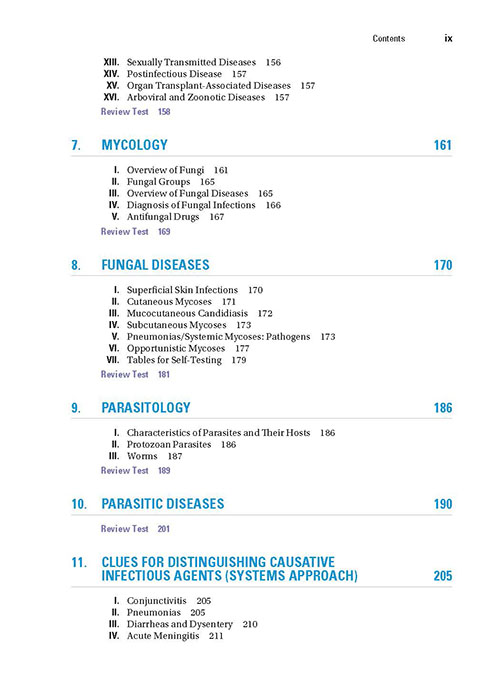 Contents ix

XIII. Sexually Transmitted Diseases 156
XIV. Postinfectious Disease 157
XV. Organ Transplant-Associated Diseases 157
XVI. Arboviral and Zoonotic Diseases 157
Review Test 158

7. MYCOLOGY 161

I. Overview of Fungi 161
II. Fungal Groups 165
III. Overview of Fungal Diseases 165
IV. Diagnosis of Fungal Infections 166
V. Antifungal Drugs 167
Review Test 169

8. FUNGAL DISEASES 170

I. Superficial Skin Infections 170
II. Cutaneous Mycoses 171
III. Mucocutaneous Candidiasis 172
IV. Subcutaneous Mycoses 173
V. Pneumonias/Systemic Mycoses: Pathogens 173
VI. Opportunistic Mycoses 177
VII. Tables for Self-Testing 179
Review Test 181

9. PARASITOLOGY 186

I. Characteristics of Parasites and Their Hosts 186
II. Protozoan Parasites 186
III. Worms 187
Review Test 189

10. PARASITIC DISEASES 190

Review Test 201

11. CLUES FOR DISTINGUISHING CAUSATIVE INFECTIOUS AGENTS (SYSTEMS APPROACH) 205

I. Conjunctivitis 205
II. Pneumonias 205
III. Diarrheas and Dysentery 210
IV. Acute Meningitis 211